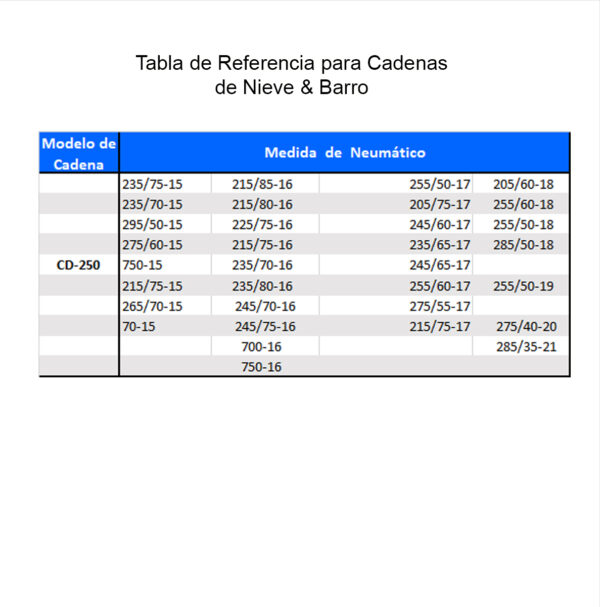 Tabla de Referencia para Cadenas
de Nieve & Barro

| Modelo de Cadena | Medida de Neumático | | | |
|---|---|---|---|---|
| | 235/75-15 | 215/85-16 | 255/50-17 | 205/60-18 |
| | 235/70-15 | 215/80-16 | 205/75-17 | 255/60-18 |
| | 295/50-15 | 225/75-16 | 245/60-17 | 255/50-18 |
| | 275/60-15 | 215/75-16 | 235/65-17 | 285/50-18 |
| CD-250 | 750-15 | 235/70-16 | 245/65-17 | |
| | 215/75-15 | 235/80-16 | 255/60-17 | 255/50-19 |
| | 265/70-15 | 245/70-16 | 275/55-17 | |
| | 70-15 | 245/75-16 | 215/75-17 | 275/40-20 |
| | | 700-16 | | 285/35-21 |
| | | 750-16 | | |